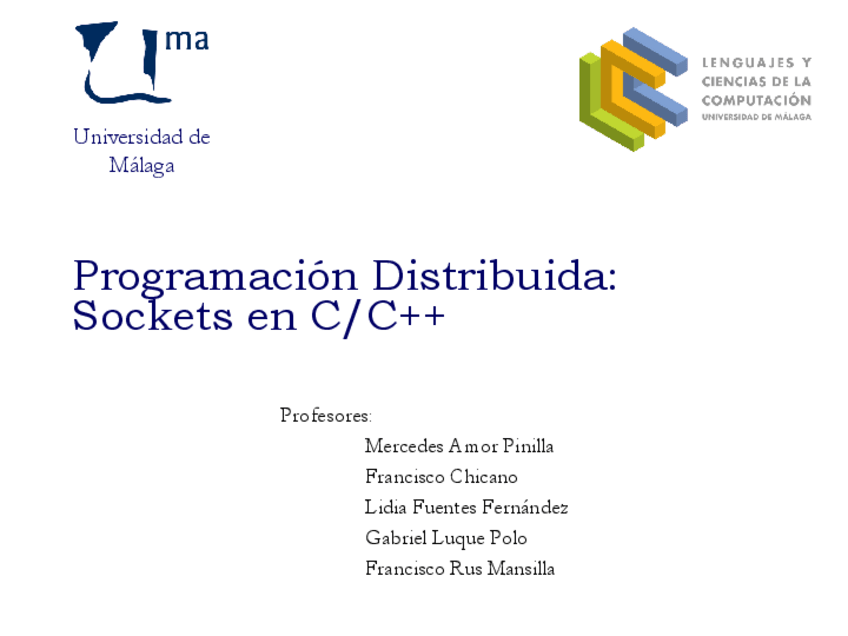 ma

Universidad de
Málaga

LENGUAJES Y
CIENCIAS DE LA
COMPUTACIÓN
UNIVERSIDAD DE MÁLAGA

Programación Distribuida:
Sockets en C/C++

Profesores:
Mercedes Amor Pinilla
Francisco Chicano
Lidia Fuentes Fernández
Gabriel Luque Polo
Francisco Rus Mansilla